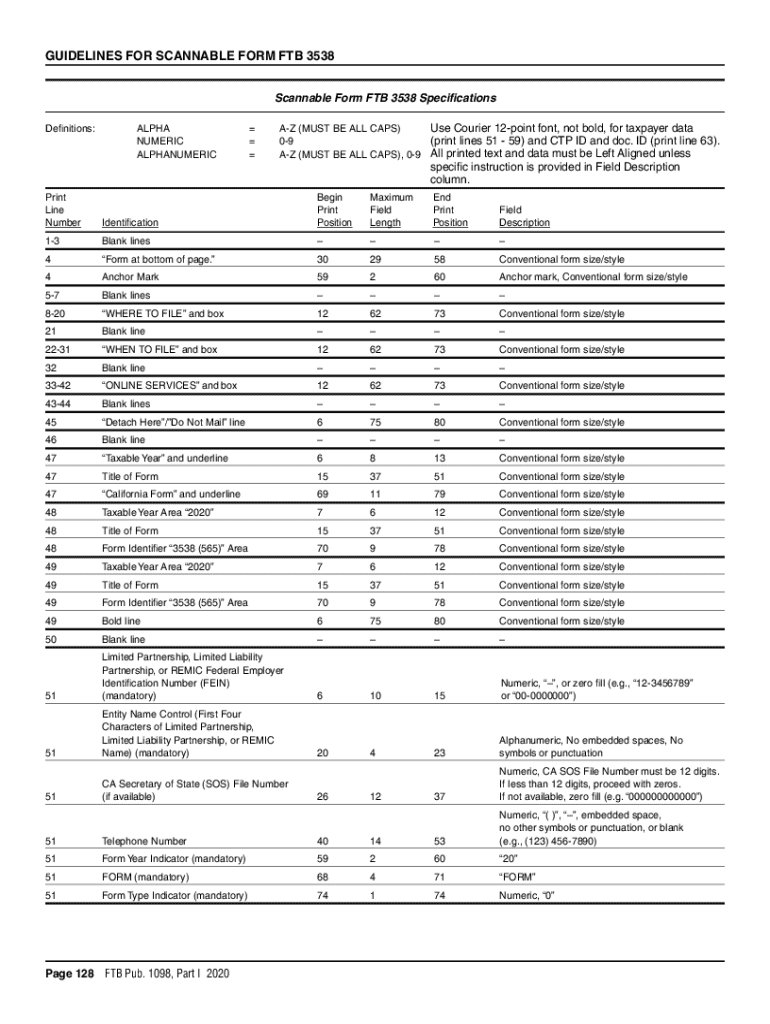 GUIDELINES FOR SCANNABLE FORM FTB 3538

Scannable Form FTB 3538 Specifications

Definitions: ALPHA = A-Z (MUST BE ALL CAPS)
NUMERIC = 0-9
ALPHANUMERIC = A-Z (MUST BE ALL CAPS), 0-9

Use Courier 12-point font, not bold, for taxpayer data (print lines 51 - 59) and CTP ID and doc. ID (print line 63). All printed text and data must be Left Aligned unless specific instruction is provided in Field Description column.

| Print Line Number | Identification | Begin Print Position | Maximum Field Length | End Print Position | Field Description |
|---|---|---|---|---|---|
| 1-3 | Blank lines | – | – | – | – |
| 4 | "Form at bottom of page." | 30 | 29 | 58 | Conventional form size/style |
| 4 | Anchor Mark | 59 | 2 | 60 | Anchor mark, Conventional form size/style |
| 5-7 | Blank lines | – | – | – | – |
| 8-20 | "WHERE TO FILE" and box | 12 | 62 | 73 | Conventional form size/style |
| 21 | Blank line | – | – | – | – |
| 22-31 | "WHEN TO FILE" and box | 12 | 62 | 73 | Conventional form size/style |
| 32 | Blank line | – | – | – | – |
| 33-42 | "ONLINE SERVICES" and box | 12 | 62 | 73 | Conventional form size/style |
| 43-44 | Blank lines | – | – | – | – |
| 45 | "Detach Here"/"Do Not Mail" line | 6 | 75 | 80 | Conventional form size/style |
| 46 | Blank line | – | – | – | – |
| 47 | "Taxable Year" and underline | 6 | 8 | 13 | Conventional form size/style |
| 47 | Title of Form | 15 | 37 | 51 | Conventional form size/style |
| 47 | "California Form" and underline | 69 | 11 | 79 | Conventional form size/style |
| 48 | Taxable Year Area "2020" | 7 | 6 | 12 | Conventional form size/style |
| 48 | Title of Form | 15 | 37 | 51 | Conventional form size/style |
| 48 | Form Identifier "3538 (565)" Area | 70 | 9 | 78 | Conventional form size/style |
| 49 | Taxable Year Area "2020" | 7 | 6 | 12 | Conventional form size/style |
| 49 | Title of Form | 15 | 37 | 51 | Conventional form size/style |
| 49 | Form Identifier "3538 (565)" Area | 70 | 9 | 78 | Conventional form size/style |
| 49 | Bold line | 6 | 75 | 80 | Conventional form size/style |
| 50 | Blank line | – | – | – | – |
| 51 | Limited Partnership, Limited Liability Partnership, or REMIC Federal Employer Identification Number (FEIN) (mandatory) | 6 | 10 | 15 | Numeric, "–", or zero fill (e.g., "12-3456789" or "00-0000000") |
| 51 | Entity Name Control (First Four Characters of Limited Partnership, Limited Liability Partnership, or REMIC Name) (mandatory) | 20 | 4 | 23 | Alphanumeric, No embedded spaces, No symbols or punctuation |
| 51 | CA Secretary of State (SOS) File Number (if available) | 26 | 12 | 37 | Numeric, CA SOS File Number must be 12 digits. If less than 12 digits, proceed with zeros. If not available, zero fill (e.g. "000000000000") |
| 51 | Telephone Number | 40 | 14 | 53 | Numeric, "( )", "–", embedded space, no other symbols or punctuation, or blank (e.g., (123) 456-7890) |
| 51 | Form Year Indicator (mandatory) | 59 | 2 | 60 | "20" |
| 51 | FORM (mandatory) | 68 | 4 | 71 | "FORM" |
| 51 | Form Type Indicator (mandatory) | 74 | 1 | 74 | Numeric, "0" |

Page 128 FTB Pub. 1098, Part I 2020